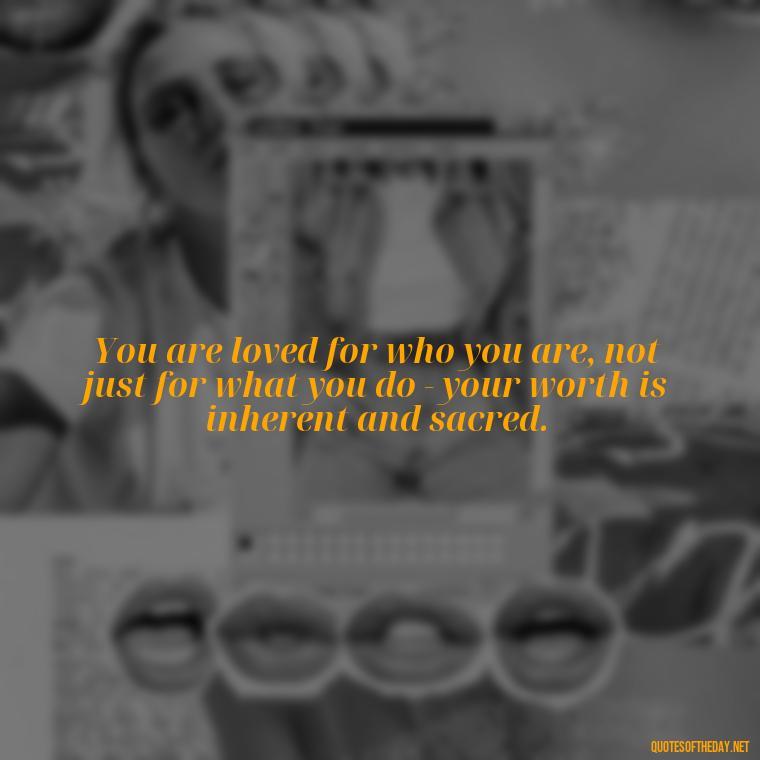 You are loved for who you are, not just for what you do - your worth is inherent and sacred.

QUOTESOFTHEDAY.NET